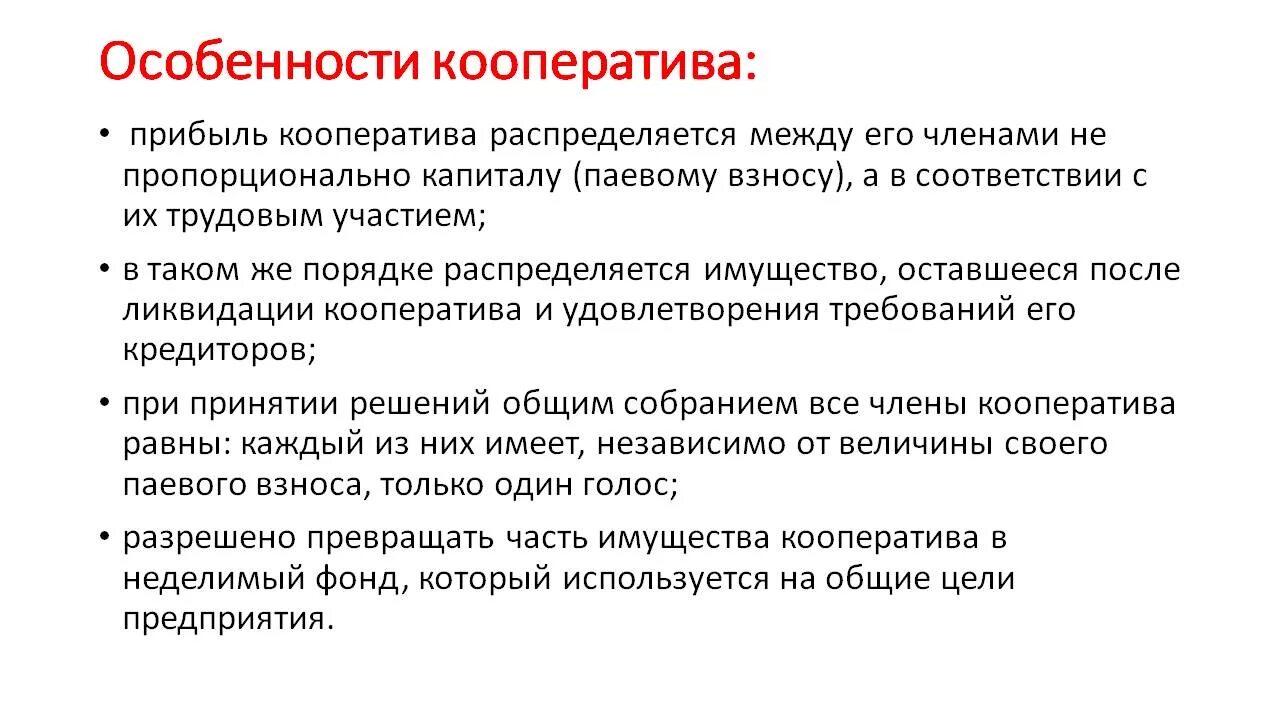 Особенности кооператива:

• прибыль кооператива распределяется между его членами не пропорционально капиталу (паевому взносу), а в соответствии с их трудовым участием;

• в таком же порядке распределяется имущество, оставшееся после ликвидации кооператива и удовлетворения требований его кредиторов;

• при принятии решений общим собранием все члены кооператива равны: каждый из них имеет, независимо от величины своего паевого взноса, только один голос;

• разрешено превращать часть имущества кооператива в неделимый фонд, который используется на общие цели предприятия.